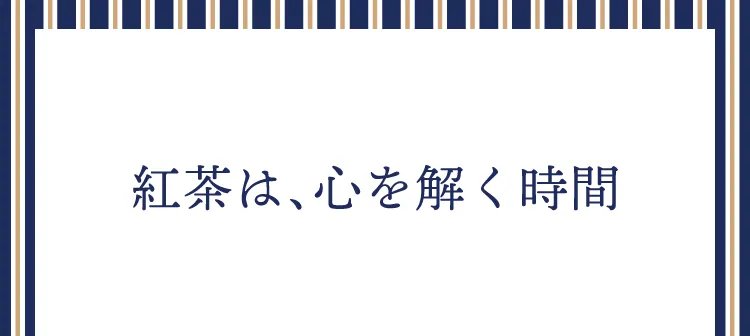 紅茶は、心を解く時間